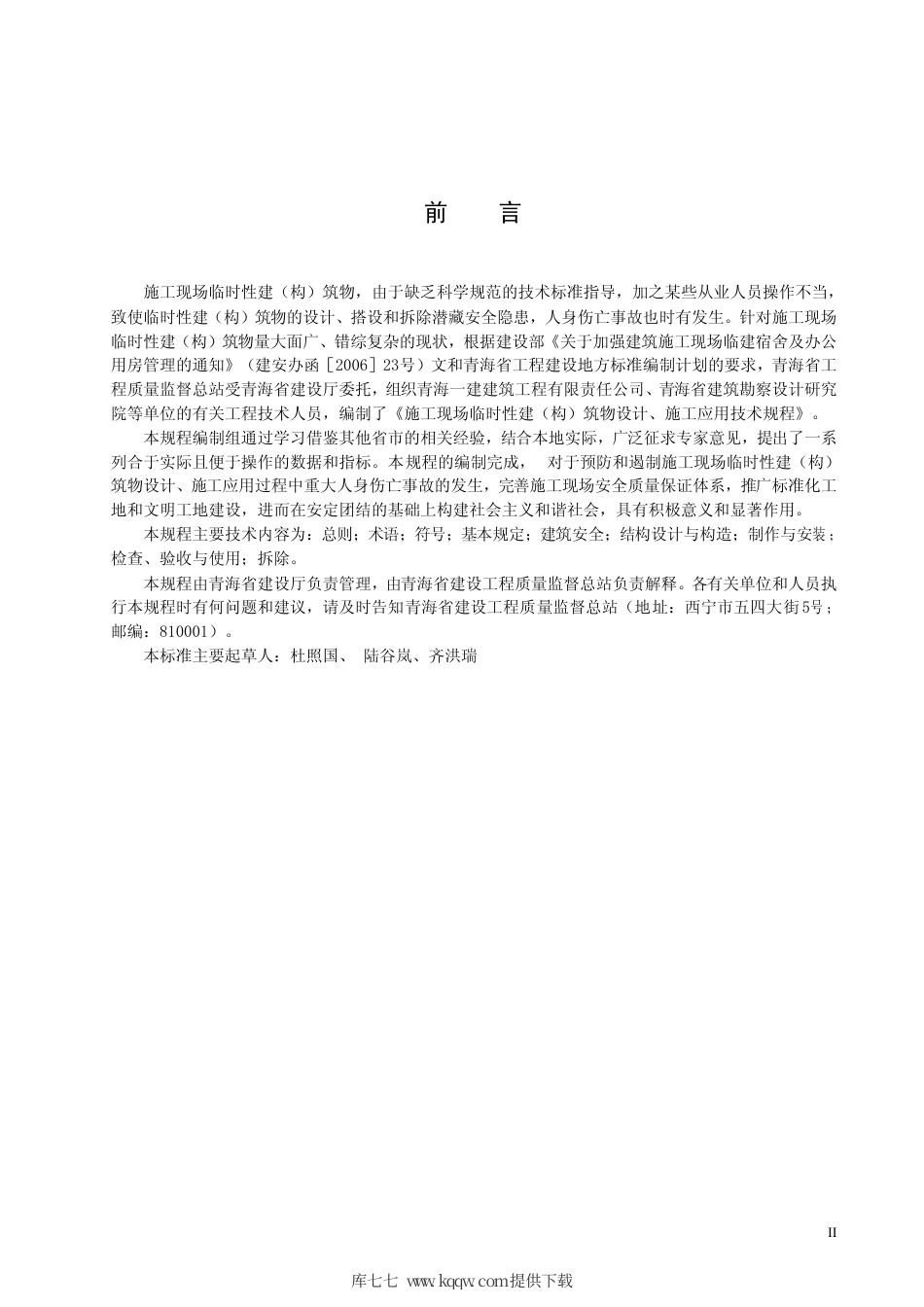 前　言

施工现场临时性建（构）筑物，由于缺乏科学规范的技术标准指导，加之某些从业人员操作不当，致使临时性建（构）筑物的设计、搭设和拆除潜藏安全隐患，人身伤亡事故也时有发生。针对施工现场临时性建（构）筑物量大面广、错综复杂的现状，根据建设部《关于加强建筑施工现场临建宿舍及办公用房管理的通知》（建安办函［2006］23号）文和青海省工程建设地方标准编制计划的要求，青海省工程质量监督总站受青海省建设厅委托，组织青海一建建筑工程有限责任公司、青海省建筑勘察设计研究院等单位的有关工程技术人员，编制了《施工现场临时性建（构）筑物设计、施工应用技术规程》。

本规程编制组通过学习借鉴其他省市的相关经验，结合本地实际，广泛征求专家意见，提出了一系列合于实际且便于操作的数据和指标。本规程的编制完成，　对于预防和遏制施工现场临时性建（构）筑物设计、施工应用过程中重大人身伤亡事故的发生，完善施工现场安全质量保证体系，推广标准化工地和文明工地建设，进而在安定团结的基础上构建社会主义和谐社会，具有积极意义和显著作用。

本规程主要技术内容为：总则；术语；符号；基本规定；建筑安全；结构设计与构造；制作与安装；检查、验收与使用；拆除。

本规程由青海省建设厅负责管理，由青海省建设工程质量监督总站负责解释。各有关单位和人员执行本规程时有何问题和建议，请及时告知青海省建设工程质量监督总站（地址：西宁市五四大街5号；邮编：810001）。

本标准主要起草人：杜照国、　陆谷岚、齐洪瑞

II

库七七 www.kqqw.com提供下载